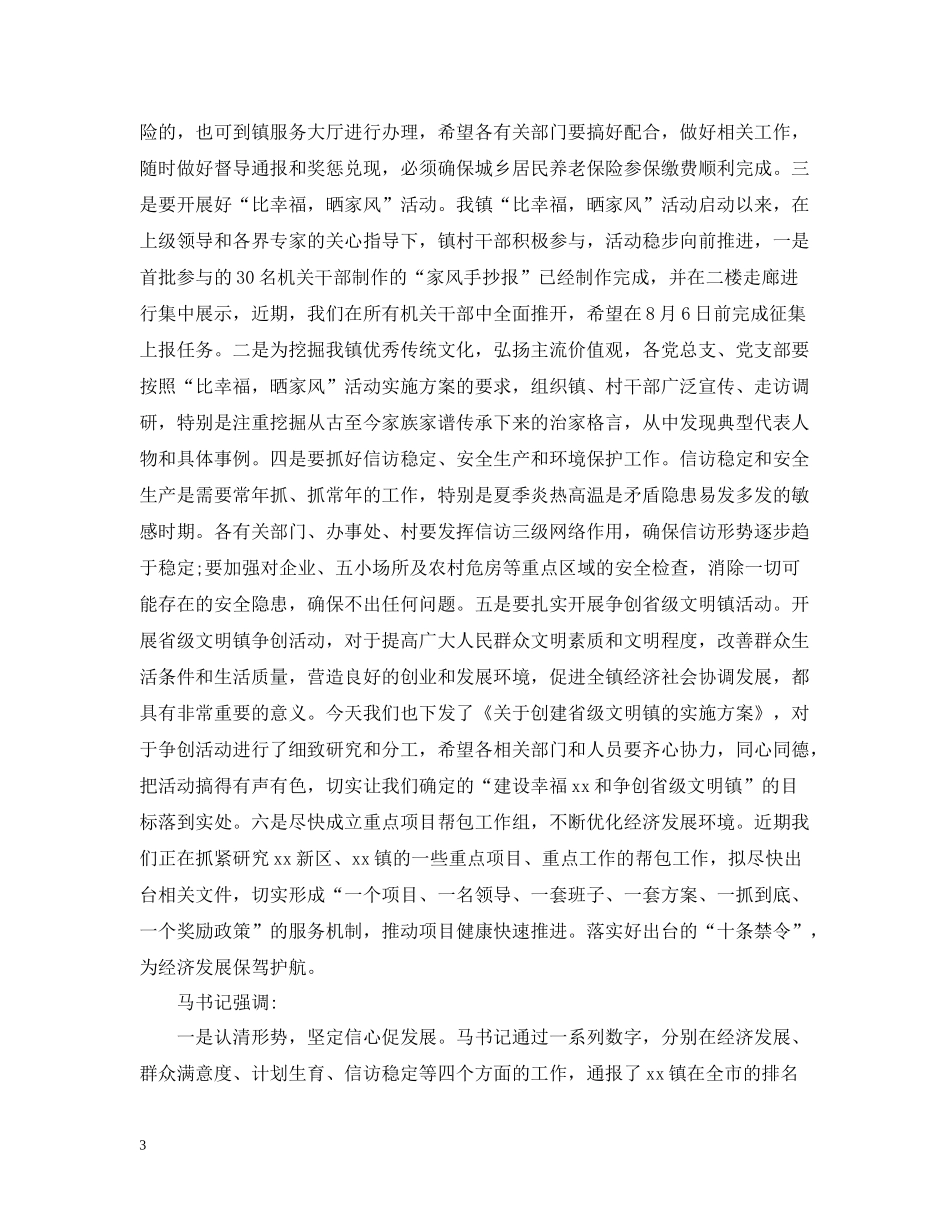 险的，也可到镇服务大厅进行办理，希望各有关部门要搞好配合，做好相关工作，随时做好督导通报和奖惩兑现，必须确保城乡居民养老保险参保缴费顺利完成。三是要开展好“比幸福，晒家风”活动。我镇“比幸福，晒家风”活动启动以来，在上级领导和各界专家的关心指导下，镇村干部积极参与，活动稳步向前推进，一是首批参与的30名机关干部制作的“家风手抄报”已经制作完成，并在二楼走廊进行集中展示，近期，我们在所有机关干部中全面推开，希望在8月6日前完成征集上报任务。二是为挖掘我镇优秀传统文化，弘扬主流价值观，各党总支、党支部要按照“比幸福，晒家风”活动实施方案的要求，组织镇、村干部广泛宣传、走访调研，特别是注重挖掘从古至今家族家谱传承下来的治家格言，从中发现典型代表人物和具体事例。四是要抓好信访稳定、安全生产和环境保护工作。信访稳定和安全生产是需要常年抓、抓常年的工作，特别是夏季炎热高温是矛盾隐患易发多发的敏感时期。各有关部门、办事处、村要发挥信访三级网络作用，确保信访形势逐步趋于稳定;要加强对企业、五小场所及农村危房等重点区域的安全检查，消除一切可能存在的安全隐患，确保不出任何问题。五是要扎实开展争创省级文明镇活动。开展省级文明镇争创活动，对于提高广大人民群众文明素质和文明程度，改善群众生活条件和生活质量，营造良好的创业和发展环境，促进全镇经济社会协调发展，都具有非常重要的意义。今天我们也下发了《关于创建省级文明镇的实施方案》，对于争创活动进行了细致研究和分工，希望各相关部门和人员要齐心协力，同心同德，把活动搞得有声有色，切实让我们确定的“建设幸福xx和争创省级文明镇”的目标落到实处。六是尽快成立重点项目帮包工作组，不断优化经济发展环境。近期我们正在抓紧研究xx新区、xx镇的一些重点项目、重点工作的帮包工作，拟尽快出台相关文件，切实形成“一个项目、一名领导、一套班子、一套方案、一抓到底、一个奖励政策”的服务机制，推动项目健康快速推进。落实好出台的“十条禁令”，为经济发展保驾护航。

马书记强调:

一是认清形势，坚定信心促发展。马书记通过一系列数字，分别在经济发展、群众满意度、计划生育、信访稳定等四个方面的工作，通报了xx镇在全市的排名

3